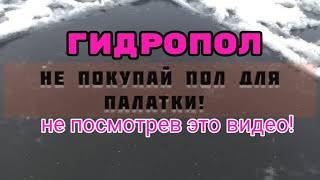 ГИДРОПОЛ

НЕ ПОКУПАЙ ПОЛ ДЛЯ ПАЛАТКИ!

не посмотрев это видео!